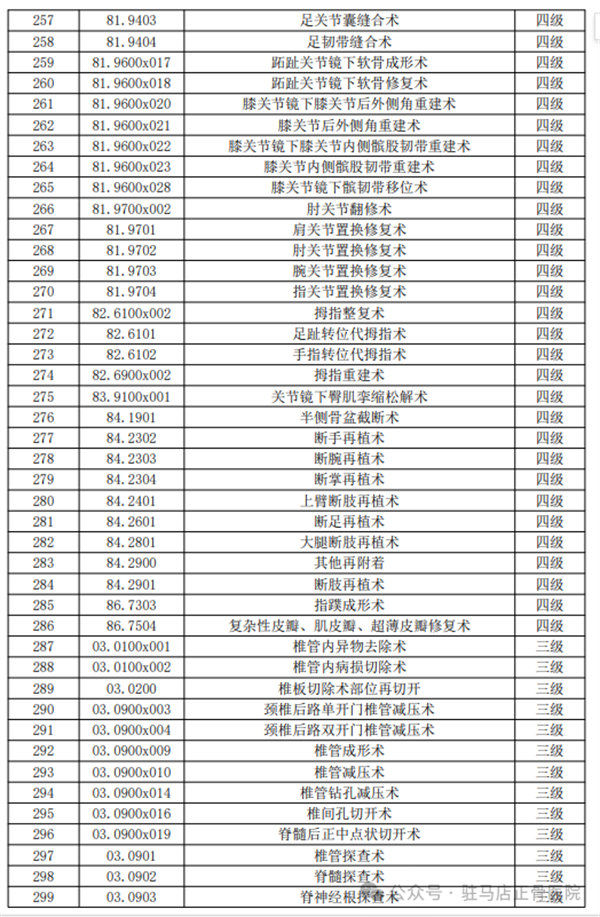 | 257 | 81.9403 | 足关节囊缝合术 | 四级 |
|---|---|---|---|
| 258 | 81.9404 | 足韧带缝合术 | 四级 |
| 259 | 81.9600x017 | 跖趾关节镜下软骨成形术 | 四级 |
| 260 | 81.9600x018 | 跖趾关节镜下软骨修复术 | 四级 |
| 261 | 81.9600x020 | 膝关节镜下膝关节后外侧角重建术 | 四级 |
| 262 | 81.9600x021 | 膝关节后外侧角重建术 | 四级 |
| 263 | 81.9600x022 | 膝关节镜下膝关节内侧髌股韧带重建术 | 四级 |
| 264 | 81.9600x023 | 膝关节内侧髌股韧带重建术 | 四级 |
| 265 | 81.9600x028 | 膝关节镜下髌韧带移位术 | 四级 |
| 266 | 81.9700x002 | 肘关节翻修术 | 四级 |
| 267 | 81.9701 | 肩关节置换修复术 | 四级 |
| 268 | 81.9702 | 肘关节置换修复术 | 四级 |
| 269 | 81.9703 | 腕关节置换修复术 | 四级 |
| 270 | 81.9704 | 指关节置换修复术 | 四级 |
| 271 | 82.6100x002 | 拇指整复术 | 四级 |
| 272 | 82.6101 | 足趾转位代拇指术 | 四级 |
| 273 | 82.6102 | 手指转位代拇指术 | 四级 |
| 274 | 82.6900x002 | 拇指重建术 | 四级 |
| 275 | 83.9100x001 | 关节镜下臀肌挛缩松解术 | 四级 |
| 276 | 84.1901 | 半侧骨盆截断术 | 四级 |
| 277 | 84.2302 | 断手再植术 | 四级 |
| 278 | 84.2303 | 断腕再植术 | 四级 |
| 279 | 84.2304 | 断掌再植术 | 四级 |
| 280 | 84.2401 | 上臂断肢再植术 | 四级 |
| 281 | 84.2601 | 断足再植术 | 四级 |
| 282 | 84.2801 | 大腿断肢再植术 | 四级 |
| 283 | 84.2900 | 其他再附着 | 四级 |
| 284 | 84.2901 | 断肢再植术 | 四级 |
| 285 | 86.7303 | 指蹼成形术 | 四级 |
| 286 | 86.7504 | 复杂性皮瓣、肌皮瓣、超薄皮瓣修复术 | 四级 |
| 287 | 03.0100x001 | 椎管内异物去除术 | 三级 |
| 288 | 03.0100x002 | 椎管内病损切除术 | 三级 |
| 289 | 03.0200 | 椎板切除术部位再切开 | 三级 |
| 290 | 03.0900x003 | 颈椎后路单开门椎管减压术 | 三级 |
| 291 | 03.0900x004 | 颈椎后路双开门椎管减压术 | 三级 |
| 292 | 03.0900x009 | 椎管成形术 | 三级 |
| 293 | 03.0900x010 | 椎管减压术 | 三级 |
| 294 | 03.0900x014 | 椎管钻孔减压术 | 三级 |
| 295 | 03.0900x016 | 椎间孔切开术 | 三级 |
| 296 | 03.0900x019 | 脊髓后正中点状切开术 | 三级 |
| 297 | 03.0901 | 椎管探查术 | 三级 |
| 298 | 03.0902 | 脊髓探查术 | 三级 |
| 299 | 03.0903 | 脊神经根探查术 | 三级 |

公众号 · 驻马店正骨医院